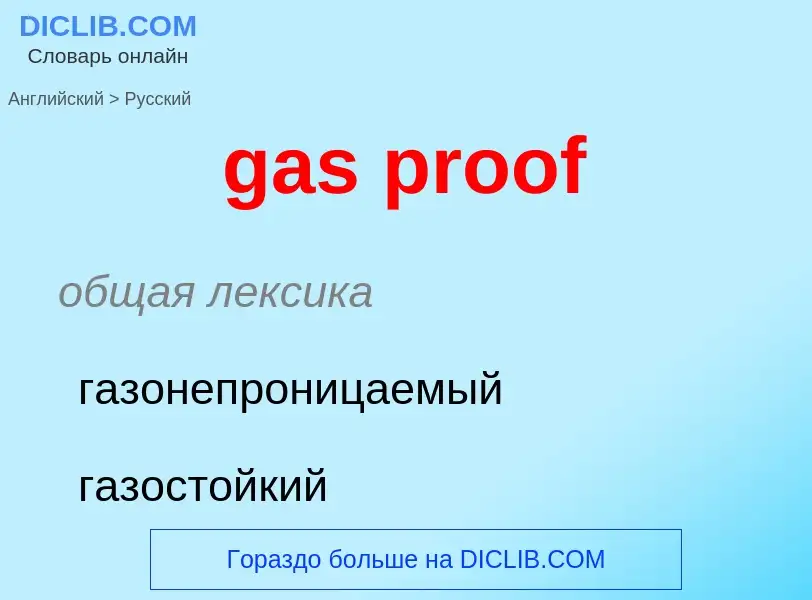 DICLIB.COM
Словарь онлайн

Английский > Русский

gas proof

общая лексика

газонепроницаемый

газостойкий

Гораздо больше на DICLIB.COM